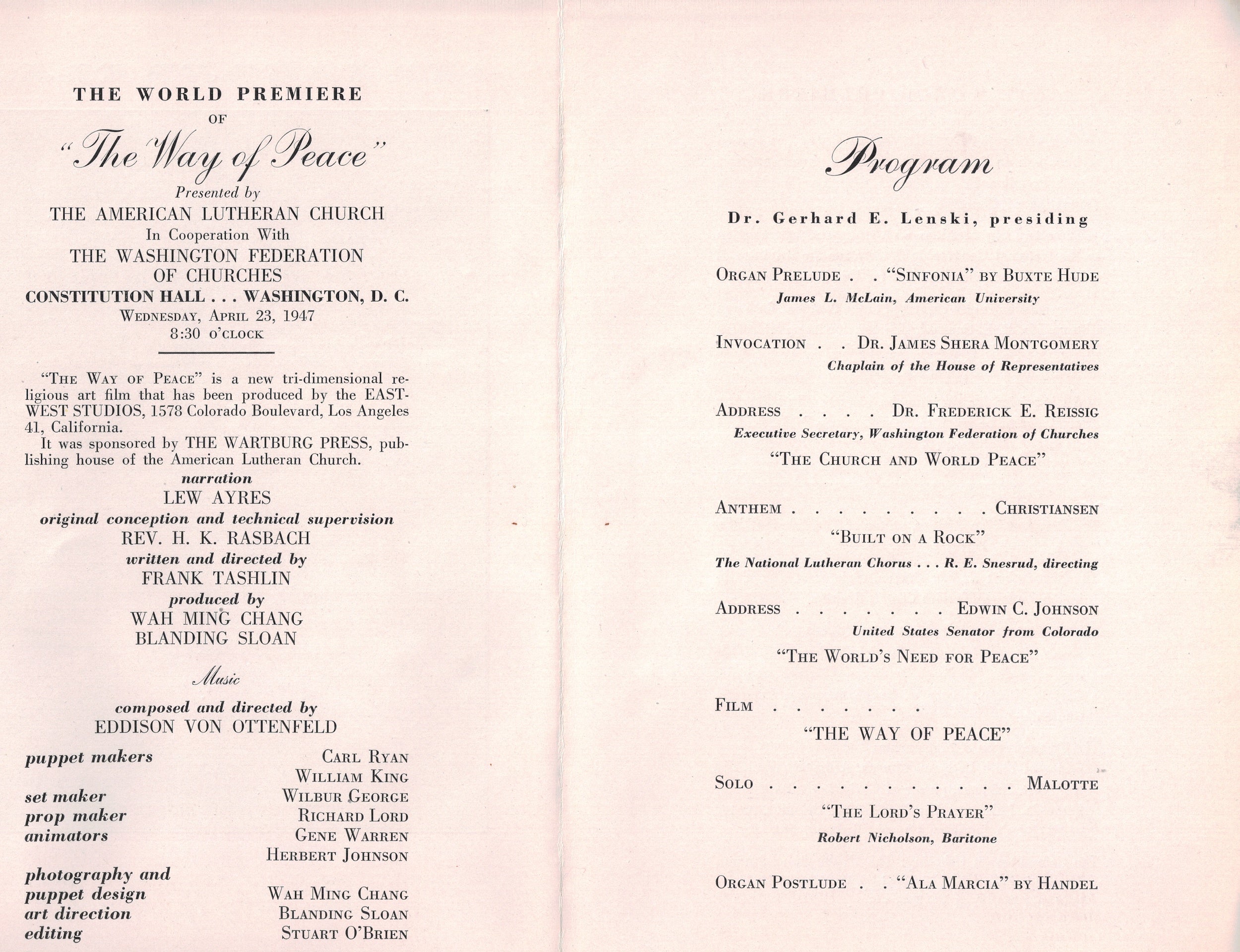 THE WORLD PREMIERE
OF
"The Way of Peace"
Presented by
THE AMERICAN LUTHERAN CHURCH
In Cooperation With
THE WASHINGTON FEDERATION OF CHURCHES
CONSTITUTION HALL . . . WASHINGTON, D. C.
WEDNESDAY, APRIL 23, 1947
8:30 O'CLOCK

"THE WAY OF PEACE" is a new tri-dimensional religious art film that has been produced by the EAST-WEST STUDIOS, 1578 Colorado Boulevard, Los Angeles 41, California.

It was sponsored by THE WARTBURG PRESS, publishing house of the American Lutheran Church.

narration
LEW AYRES
original conception and technical supervision
REV. H. K. RASBACH
written and directed by
FRANK TASHLIN
produced by
WAH MING CHANG
BLANDING SLOAN

Music
composed and directed by
EDDISON VON OTTENFELD

puppet makers CARL RYAN
WILLIAM KING
set maker WILBUR GEORGE
prop maker RICHARD LORD
animators GENE WARREN
HERBERT JOHNSON
photography and puppet design WAH MING CHANG
art direction BLANDING SLOAN
editing STUART O'BRIEN

Program

Dr. Gerhard E. Lenski, presiding

ORGAN PRELUDE . . "SINFONIA" BY BUXTE HUDE
James L. McLain, American University

INVOCATION . . DR. JAMES SHERA MONTGOMERY
Chaplain of the House of Representatives

ADDRESS . . . . DR. FREDERICK E. REISSIG
Executive Secretary, Washington Federation of Churches
"THE CHURCH AND WORLD PEACE"

ANTHEM . . . . . . . . . CHRISTIANSEN
"BUILT ON A ROCK"
The National Lutheran Chorus . . . R. E. Snesrud, directing

ADDRESS . . . . . . . EDWIN C. JOHNSON
United States Senator from Colorado
"THE WORLD'S NEED FOR PEACE"

FILM . . . . . . .
"THE WAY OF PEACE"

SOLO . . . . . . . . . . . . MALOTTE
"THE LORD'S PRAYER"
Robert Nicholson, Baritone

ORGAN POSTLUDE . . "ALA MARCIA" BY HANDEL